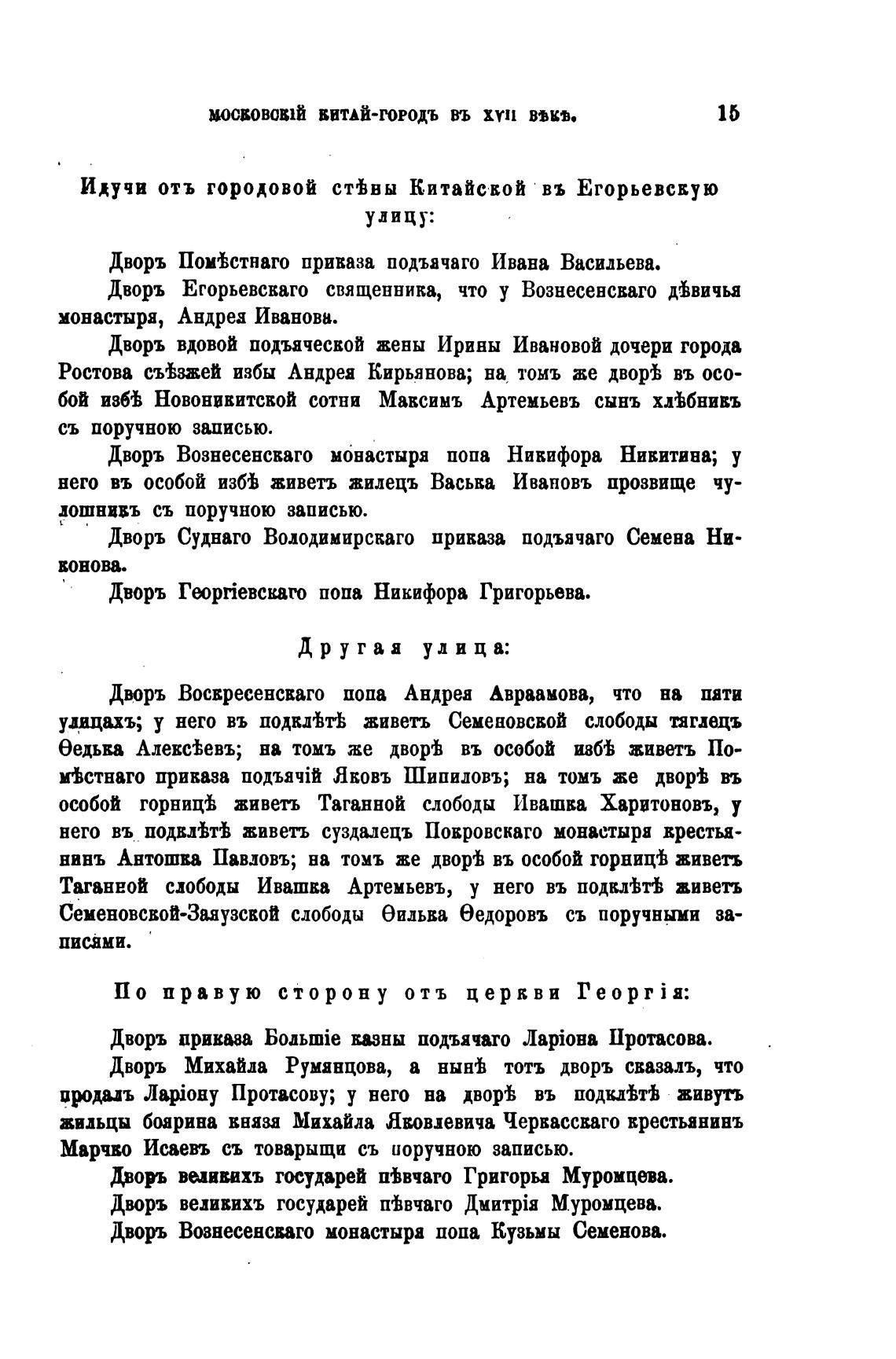 МОСКОВСКІЙ КИТАЙ-ГОРОДЪ ВЪ XVII ВѢКѢ. 15

Идучи отъ городовой стѣны Китайской въ Егорьевскую улицу:

Дворъ Помѣстнаго приказа подъячаго Ивана Васильева.

Дворъ Егорьевскаго священника, что у Вознесенскаго дѣвичья монастыря, Андрея Иванова.

Дворъ вдовой подъяческой жены Ирины Ивановой дочери города Ростова съѣзжей избы Андрея Кирьянова; на томъ же дворѣ въ особой избѣ Новоникитской сотни Максимъ Артемьевъ сынъ хлѣбникъ съ поручною записью.

Дворъ Вознесенскаго монастыря попа Никифора Никитина; у него въ особой избѣ живетъ жилецъ Васька Ивановъ прозвище чулошникъ съ поручною записью.

Дворъ Суднаго Володимирскаго приказа подъячаго Семена Никонова.

Дворъ Георгіевскаго попа Никифора Григорьева.

Другая улица:

Дворъ Воскресенскаго попа Андрея Авраамова, что на пяти улицахъ; у него въ подклѣтѣ живетъ Семеновской слободы тяглецъ Ѳедька Алексѣевъ; на томъ же дворѣ въ особой избѣ живетъ Помѣстнаго приказа подъячій Яковъ Шипиловъ; на томъ же дворѣ въ особой горницѣ живетъ Таганной слободы Ивашка Харитоновъ, у него въ подклѣтѣ живетъ суздалецъ Покровскаго монастыря крестьянинъ Антошка Павловъ; на томъ же дворѣ въ особой горницѣ живетъ Таганной слободы Ивашка Артемьевъ, у него въ подклѣтѣ живетъ Семеновской-Заяузской слободы Ѳилька Ѳедоровъ съ поручными записями.

По правую сторону отъ церкви Георгія:

Дворъ приказа Большіе казны подъячаго Ларіона Протасова.

Дворъ Михайла Румянцова, а нынѣ тотъ дворъ сказалъ, что продалъ Ларіону Протасову; у него на дворѣ въ подклѣтѣ живутъ жильцы боярина князя Михайла Яковлевича Черкасскаго крестьянинъ Марчко Исаевъ съ товарыщи съ поручною записью.

Дворъ великихъ государей пѣвчаго Григорья Муромцева.

Дворъ великихъ государей пѣвчаго Дмитрія Муромцева.

Дворъ Вознесенскаго монастыря попа Кузьмы Семенова.